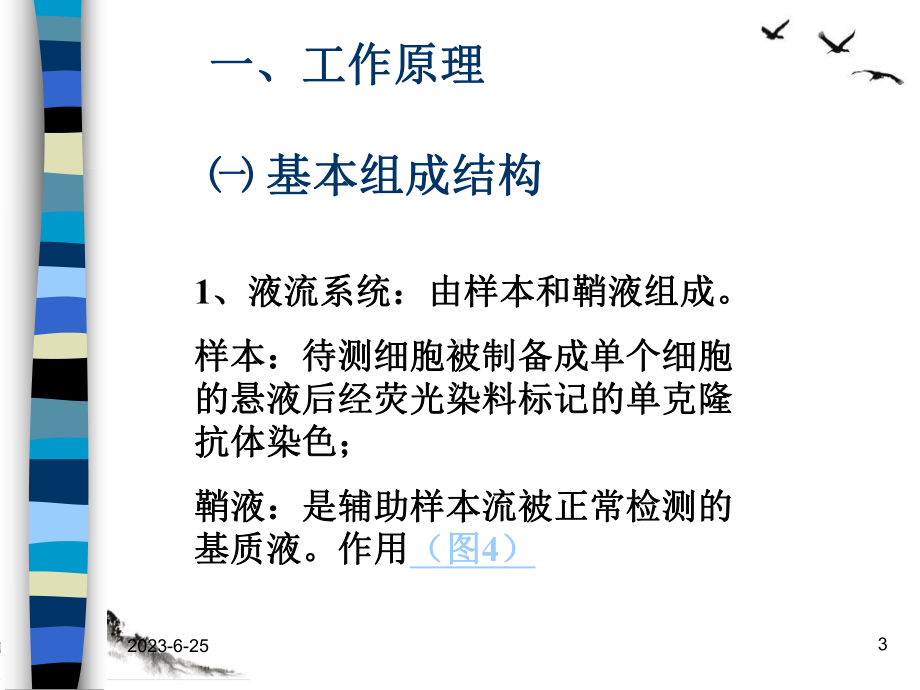 一、工作原理

㈠ 基本组成结构

1、液流系统：由样本和鞘液组成。

样本：待测细胞被制备成单个细胞的悬液后经荧光染料标记的单克隆抗体染色；

鞘液：是辅助样本流被正常检测的基质液。作用（图4）

2023-6-25

3